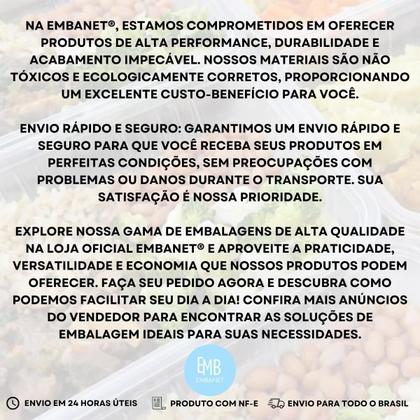 NA EMBANET®, ESTAMOS COMPROMETIDOS EM OFERECER PRODUTOS DE ALTA PERFORMANCE, DURABILIDADE E ACABAMENTO IMPECÁVEL. NOSSOS MATERIAIS SÃO NÃO TÓXICOS E ECOLOGICAMENTE CORRETOS, PROPORCIONANDO UM EXCELENTE CUSTO-BENEFÍCIO PARA VOCÊ.

ENVIO RÁPIDO E SEGURO: GARANTIMOS UM ENVIO RÁPIDO E SEGURO PARA QUE VOCÊ RECEBA SEUS PRODUTOS EM PERFEITAS CONDIÇÕES, SEM PREOCUPAÇÕES COM PROBLEMAS OU DANOS DURANTE O TRANSPORTE. SUA SATISFAÇÃO É NOSSA PRIORIDADE.

EXPLORE NOSSA GAMA DE EMBALAGENS DE ALTA QUALIDADE NA LOJA OFICIAL EMBANET® E APROVEITE A PRATICIDADE, VERSATILIDADE E ECONOMIA QUE NOSSOS PRODUTOS PODEM OFERECER. FAÇA SEU PEDIDO AGORA E DESCUBRA COMO PODEMOS FACILITAR SEU DIA A DIA! CONFIRA MAIS ANÚNCIOS DO VENDEDOR PARA ENCONTRAR AS SOLUÇÕES DE EMBALAGEM IDEAIS PARA SUAS NECESSIDADES.

EMB
EMBANET

ENVIO EM 24 HORAS ÚTEIS
PRODUTO COM NF-E
ENVIO PARA TODO O BRASIL